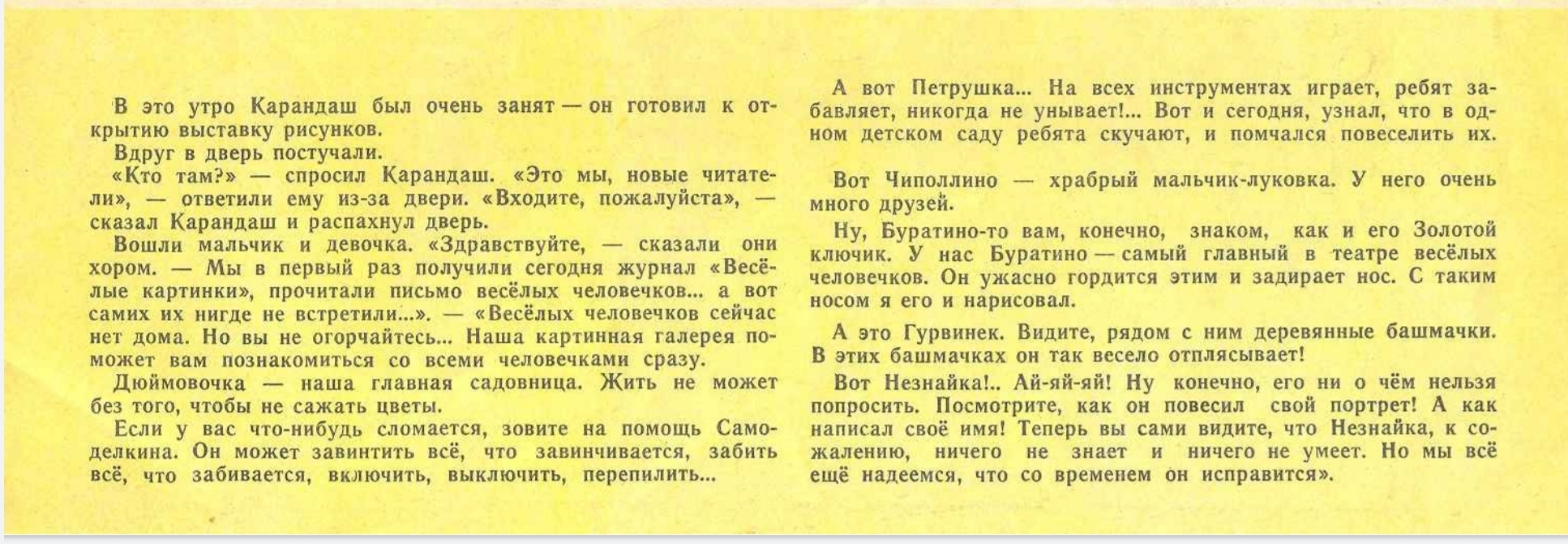 В это утро Карандаш был очень занят — он готовил к открытию выставку рисунков.

Вдруг в дверь постучали.

«Кто там?» — спросил Карандаш. «Это мы, новые читатели», — ответили ему из-за двери. «Входите, пожалуйста», — сказал Карандаш и распахнул дверь.

Вошли мальчик и девочка. «Здравствуйте, — сказали они хором. — Мы в первый раз получили сегодня журнал «Весёлые картинки», прочитали письмо весёлых человечков... а вот самих их нигде не встретили...». — «Весёлых человечков сейчас нет дома. Но вы не огорчайтесь... Наша картинная галерея поможет вам познакомиться со всеми человечками сразу.

Дюймовочка — наша главная садовница. Жить не может без того, чтобы не сажать цветы.

Если у вас что-нибудь сломается, зовите на помощь Самоделкина. Он может завинтить всё, что завинчивается, забить всё, что забивается, включить, выключить, перепилить...

А вот Петрушка... На всех инструментах играет, ребят забавляет, никогда не унывает!... Вот и сегодня, узнал, что в одном детском саду ребята скучают, и помчался повеселить их.

Вот Чиполлино — храбрый мальчик-луковка. У него очень много друзей.

Ну, Буратино-то вам, конечно, знаком, как и его Золотой ключик. У нас Буратино — самый главный в театре весёлых человечков. Он ужасно гордится этим и задирает нос. С таким носом я его и нарисовал.

А это Гурвинек. Видите, рядом с ним деревянные башмачки. В этих башмачках он так весело отплясывает!

Вот Незнайка!.. Ай-яй-яй! Ну конечно, его ни о чём нельзя попросить. Посмотрите, как он повесил свой портрет! А как написал своё имя! Теперь вы сами видите, что Незнайка, к сожалению, ничего не знает и ничего не умеет. Но мы всё ещё надеемся, что со временем он исправится».